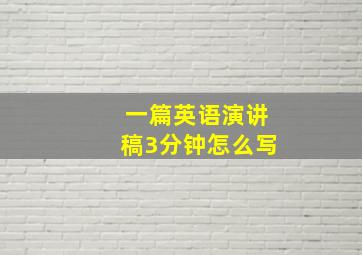 一篇英语演讲稿3分钟怎么写